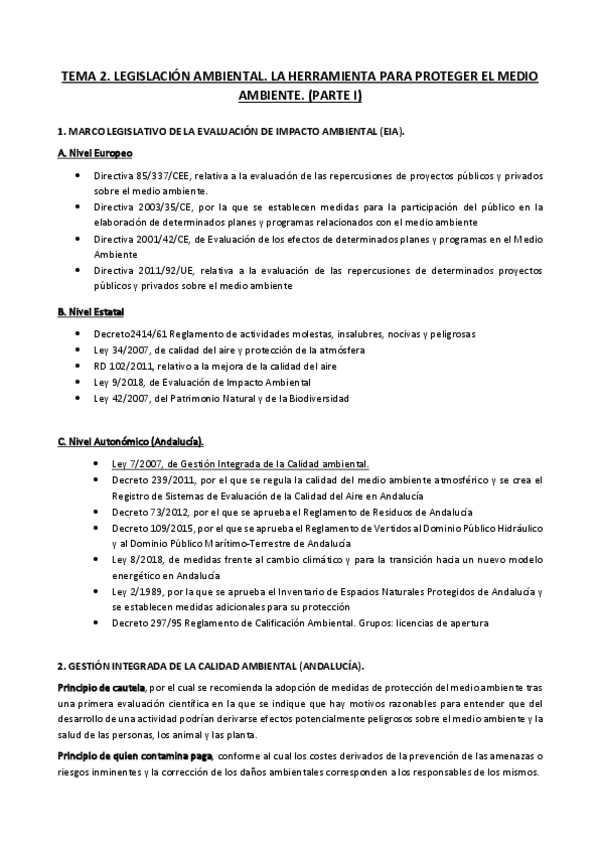 TEMA 2. LEGISLACIÓN AMBIENTAL. LA HERRAMIENTA PARA PROTEGER EL MEDIO AMBIENTE. (PARTE I)

1. MARCO LEGISLATIVO DE LA EVALUACIÓN DE IMPACTO AMBIENTAL (EIA).

A. Nivel Europeo

- Directiva 85/337/CEE, relativa a la evaluación de las repercusiones de proyectos públicos y privados sobre el medio ambiente.
- Directiva 2003/35/CE, por la que se establecen medidas para la participación del público en la elaboración de determinados planes y programas relacionados con el medio ambiente
- Directiva 2001/42/CE, de Evaluación de los efectos de determinados planes y programas en el Medio Ambiente
- Directiva 2011/92/UE, relativa a la evaluación de las repercusiones de determinados proyectos públicos y privados sobre el medio ambiente

B. Nivel Estatal

- Decreto2414/61 Reglamento de actividades molestas, insalubres, nocivas y peligrosas
- Ley 34/2007, de calidad del aire y protección de la atmósfera
- RD 102/2011, relativo a la mejora de la calidad del aire
- Ley 9/2018, de Evaluación de Impacto Ambiental
- Ley 42/2007, del Patrimonio Natural y de la Biodiversidad

C. Nivel Autonómico (Andalucía).

- Ley 7/2007, de Gestión Integrada de la Calidad ambiental.
- Decreto 239/2011, por el que se regula la calidad del medio ambiente atmosférico y se crea el Registro de Sistemas de Evaluación de la Calidad del Aire en Andalucía
- Decreto 73/2012, por el que se aprueba el Reglamento de Residuos de Andalucía
- Decreto 109/2015, por el que se aprueba el Reglamento de Vertidos al Dominio Público Hidráulico y al Dominio Público Marítimo-Terrestre de Andalucía
- Ley 8/2018, de medidas frente al cambio climático y para la transición hacia un nuevo modelo energético en Andalucía
- Ley 2/1989, por la que se aprueba el Inventario de Espacios Naturales Protegidos de Andalucía y se establecen medidas adicionales para su protección
- Decreto 297/95 Reglamento de Calificación Ambiental. Grupos: licencias de apertura

2. GESTIÓN INTEGRADA DE LA CALIDAD AMBIENTAL (ANDALUCÍA).

Principio de cautela, por el cual se recomienda la adopción de medidas de protección del medio ambiente tras una primera evaluación científica en la que se indique que hay motivos razonables para entender que del desarrollo de una actividad podrían derivarse efectos potencialmente peligrosos sobre el medio ambiente y la salud de las personas, los animal y las planta.

Principio de quien contamina paga, conforme al cual los costes derivados de la prevención de las amenazas o riesgos inminentes y la corrección de los daños ambientales corresponden a los responsables de los mismos.